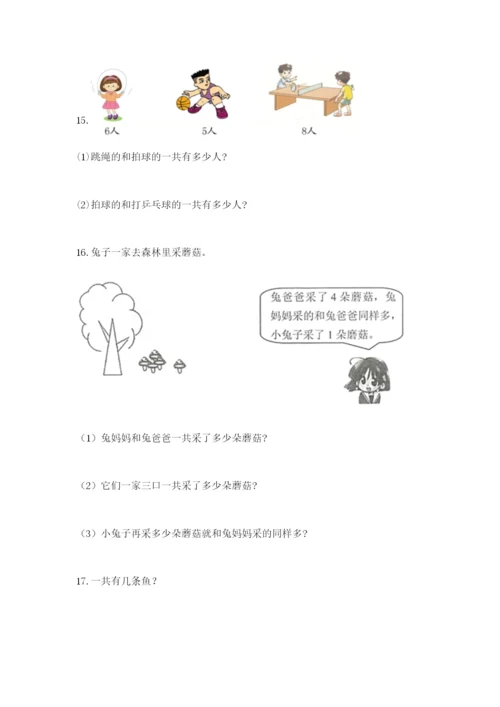 15.

6人　　5人　　8人

⑴跳绳的和拍球的一共有多少人?

⑵拍球的和打乒乓球的一共有多少人?

16. 兔子一家去森林里采蘑菇。

兔爸爸采了 4 朵蘑菇，兔妈妈采的和兔爸爸同样多，小兔子采了 1 朵蘑菇。

（1）兔妈妈和兔爸爸一共采了多少朵蘑菇?

（2）它们一家三口一共采了多少朵蘑菇?

（3）小兔子再采多少朵蘑菇就和兔妈妈采的同样多?

17. 一共有几条鱼?